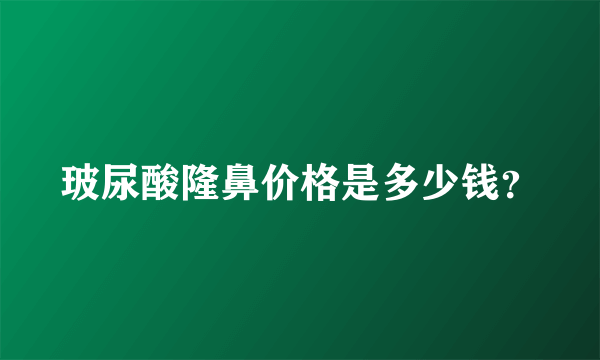 玻尿酸隆鼻价格是多少钱?